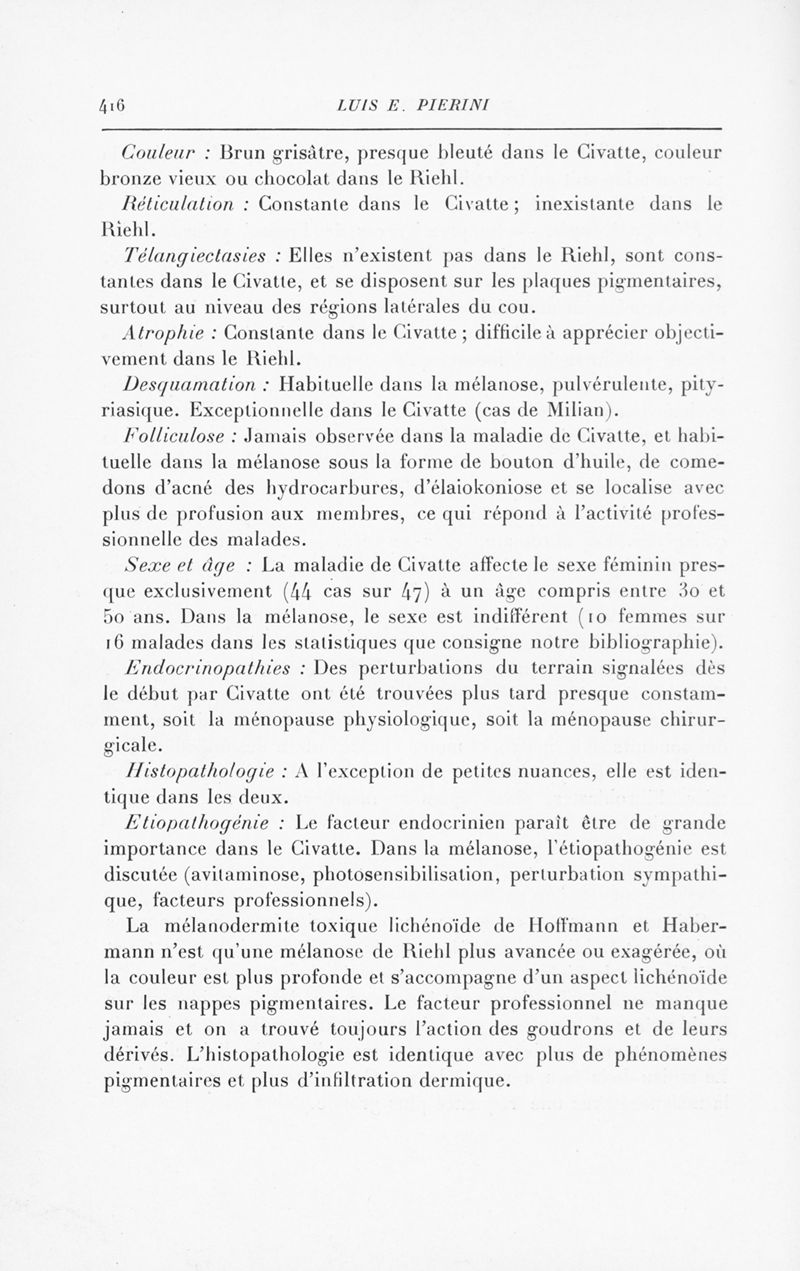 416 LUIS E. PIERINI

Couleur : Brun grisâtre, presque bleuté dans le Civatte, couleur bronze vieux ou chocolat dans le Riehl.

Réticulation : Constante dans le Civatte ; inexistante dans le Riehl.

Télangiectasies : Elles n'existent pas dans le Riehl, sont constantes dans le Civatte, et se disposent sur les plaques pigmentaires, surtout au niveau des régions latérales du cou.

Atrophie : Constante dans le Civatte ; difficile à apprécier objectivement dans le Riehl.

Desquamation : Habituelle dans la mélanose, pulvérulente, pityriasique. Exceptionnelle dans le Civatte (cas de Milian).

Folliculose : Jamais observée dans la maladie de Civatte, et habituelle dans la mélanose sous la forme de bouton d'huile, de comedons d'acné des hydrocarbures, d'élaiokoniose et se localise avec plus de profusion aux membres, ce qui répond à l'activité professionnelle des malades.

Sexe et âge : La maladie de Civatte affecte le sexe féminin presque exclusivement (44 cas sur 47) à un âge compris entre 30 et 50 ans. Dans la mélanose, le sexe est indifférent (10 femmes sur 16 malades dans les statistiques que consigne notre bibliographie).

Endocrinopathies : Des perturbations du terrain signalées dès le début par Civatte ont été trouvées plus tard presque constamment, soit la ménopause physiologique, soit la ménopause chirurgicale.

Histopathologie : A l'exception de petites nuances, elle est identique dans les deux.

Etiopathogénie : Le facteur endocrinien paraît être de grande importance dans le Civatte. Dans la mélanose, l'étiopathogénie est discutée (avitaminose, photosensibilisation, perturbation sympathique, facteurs professionnels).

La mélanodermite toxique lichénoïde de Hoffmann et Habermann n'est qu'une mélanose de Riehl plus avancée ou exagérée, où la couleur est plus profonde et s'accompagne d'un aspect lichénoïde sur les nappes pigmentaires. Le facteur professionnel ne manque jamais et on a trouvé toujours l'action des goudrons et de leurs dérivés. L'histopathologie est identique avec plus de phénomènes pigmentaires et plus d'infiltration dermique.